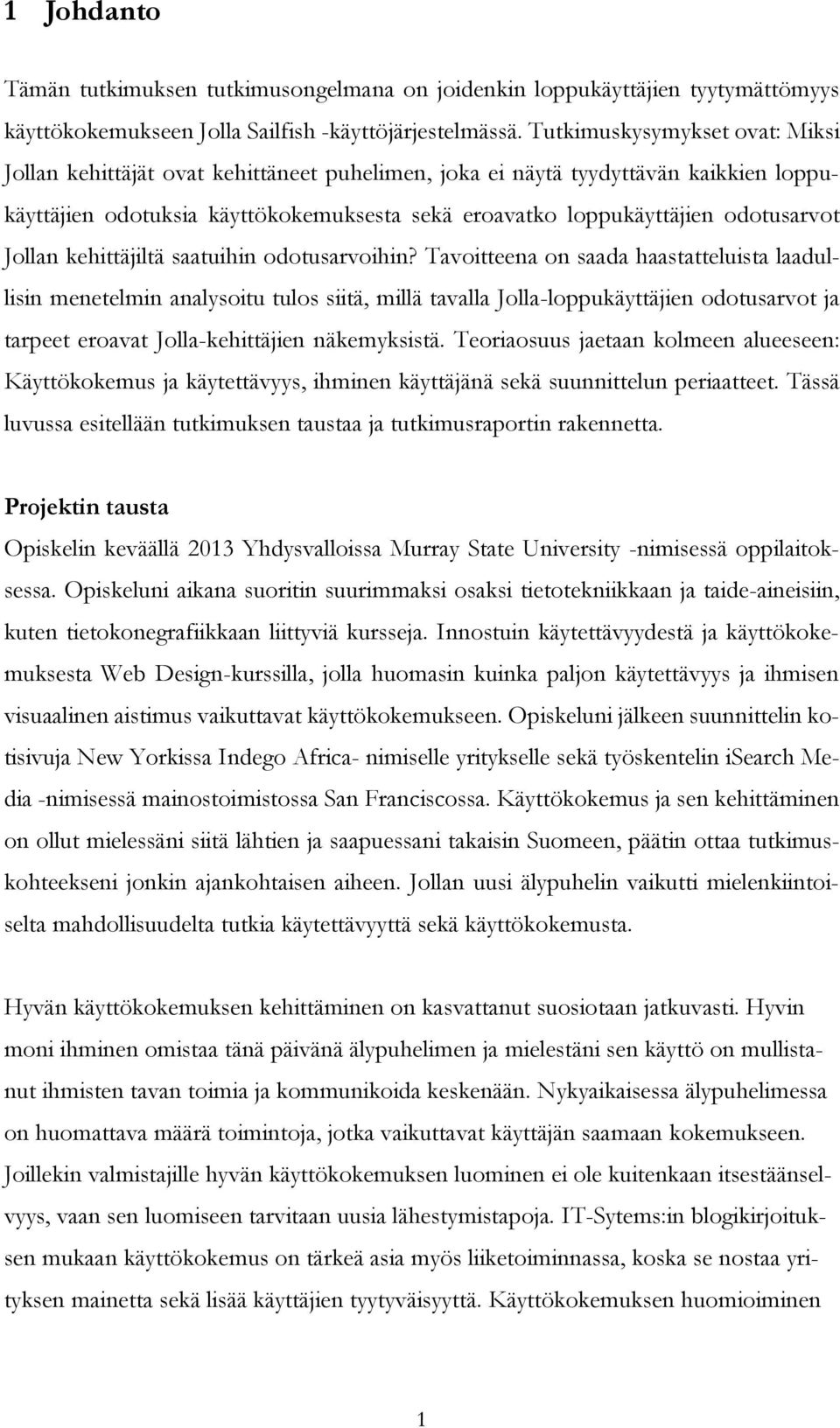 1 Johdanto

Tämän tutkimuksen tutkimusongelmana on joidenkin loppukäyttäjien tyytymättömyys käyttökokemukseen Jolla Sailfish -käyttöjärjestelmässä. Tutkimuskysymykset ovat: Miksi Jollan kehittäjät ovat kehittäneet puhelimen, joka ei näytä tyydyttävän kaikkien loppukäyttäjien odotuksia käyttökokemuksesta sekä eroavatko loppukäyttäjien odotusarvot Jollan kehittäjiltä saatuihin odotusarvoihin? Tavoitteena on saada haastatteluista laadullisin menetelmin analysoitu tulos siitä, millä tavalla Jolla-loppukäyttäjien odotusarvot ja tarpeet eroavat Jolla-kehittäjien näkemyksistä. Teoriaosuus jaetaan kolmeen alueeseen: Käyttökokemus ja käytettävyys, ihminen käyttäjänä sekä suunnittelun periaatteet. Tässä luvussa esitellään tutkimuksen taustaa ja tutkimusraportin rakennetta.

Projektin tausta
Opiskelin keväällä 2013 Yhdysvalloissa Murray State University -nimisessä oppilaitoksessa. Opiskeluni aikana suoritin suurimmaksi osaksi tietotekniikkaan ja taide-aineisiin, kuten tietokonegrafiikkaan liittyviä kursseja. Innostuin käytettävyydestä ja käyttökokemuksesta Web Design-kurssilla, jolla huomasin kuinka paljon käytettävyys ja ihmisen visuaalinen aistimus vaikuttavat käyttökokemukseen. Opiskeluni jälkeen suunnittelin kotisivuja New Yorkissa Indego Africa- nimiselle yritykselle sekä työskentelin iSearch Media -nimisessä mainostoimistossa San Franciscossa. Käyttökokemus ja sen kehittäminen on ollut mielessäni siitä lähtien ja saapuessani takaisin Suomeen, päätin ottaa tutkimuskohteekseni jonkin ajankohtaisen aiheen. Jollan uusi älypuhelin vaikutti mielenkiintoiselta mahdollisuudelta tutkia käytettävyyttä sekä käyttökokemusta.

Hyvän käyttökokemuksen kehittäminen on kasvattanut suosiotaan jatkuvasti. Hyvin moni ihminen omistaa tänä päivänä älypuhelimen ja mielestäni sen käyttö on mullistanut ihmisten tavan toimia ja kommunikoida keskenään. Nykyaikaisessa älypuhelimessa on huomattava määrä toimintoja, jotka vaikuttavat käyttäjän saamaan kokemukseen. Joillekin valmistajille hyvän käyttökokemuksen luominen ei ole kuitenkaan itsestäänselvyys, vaan sen luomiseen tarvitaan uusia lähestymistapoja. IT-Sytems:in blogikirjoituksen mukaan käyttökokemus on tärkeä asia myös liiketoiminnassa, koska se nostaa yrityksen mainetta sekä lisää käyttäjien tyytyväisyyttä. Käyttökokemuksen huomioiminen

1